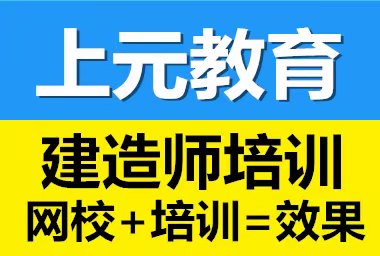 上元教育

建造师培训

网校+培训=效果